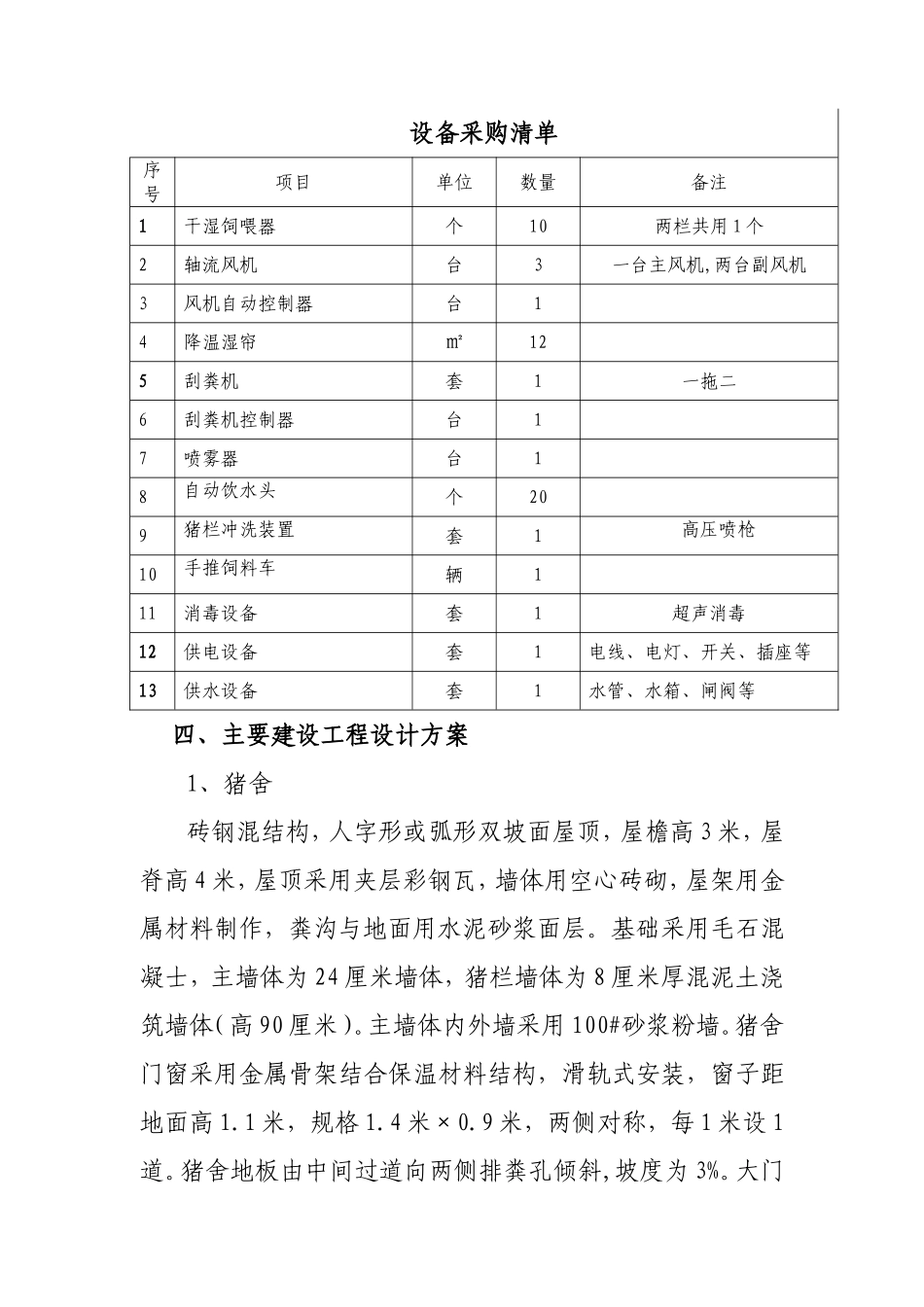 设备采购清单

| 序号 | 项目 | 单位 | 数量 | 备注 |
|---|---|---|---|---|
| 1 | 干湿饲喂器 | 个 | 10 | 两栏共用1个 |
| 2 | 轴流风机 | 台 | 3 | 一台主风机,两台副风机 |
| 3 | 风机自动控制器 | 台 | 1 | |
| 4 | 降温湿帘 | m² | 12 | |
| 5 | 刮粪机 | 套 | 1 | 一拖二 |
| 6 | 刮粪机控制器 | 台 | 1 | |
| 7 | 喷雾器 | 台 | 1 | |
| 8 | 自动饮水头 | 个 | 20 | |
| 9 | 猪栏冲洗装置 | 套 | 1 | 高压喷枪 |
| 10 | 手推饲料车 | 辆 | 1 | |
| 11 | 消毒设备 | 套 | 1 | 超声消毒 |
| 12 | 供电设备 | 套 | 1 | 电线、电灯、开关、插座等 |
| 13 | 供水设备 | 套 | 1 | 水管、水箱、闸阀等 |

四、主要建设工程设计方案

1、猪舍

砖钢混结构，人字形或弧形双坡面屋顶，屋檐高3米，屋脊高4米，屋顶采用夹层彩钢瓦，墙体用空心砖砌，屋架用金属材料制作，粪沟与地面用水泥砂浆面层。基础采用毛石混凝士，主墙体为24厘米墙体，猪栏墙体为8厘米厚混泥土浇筑墙体(高90厘米)。主墙体内外墙采用100#砂浆粉墙。猪舍门窗采用金属骨架结合保温材料结构，滑轨式安装，窗子距地面高1.1米，规格1.4米×0.9米，两侧对称，每1米设1道。猪舍地板由中间过道向两侧排粪孔倾斜,坡度为3%。大门